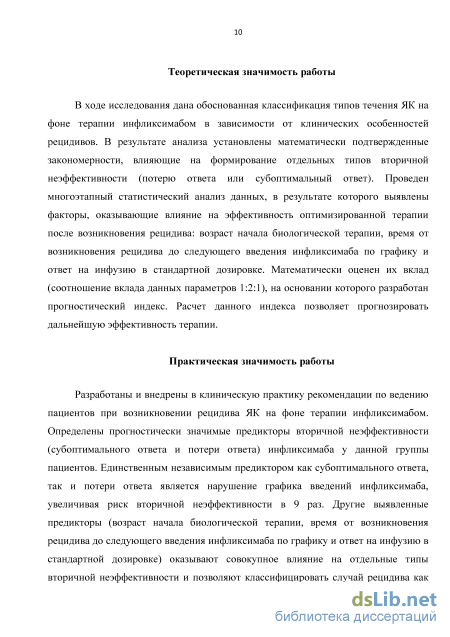 10

Теоретическая значимость работы

В ходе исследования дана обоснованная классификация типов течения ЯК на фоне терапии инфликсимабом в зависимости от клинических особенностей рецидивов. В результате анализа установлены математически подтвержденные закономерности, влияющие на формирование отдельных типов вторичной неэффективности (потерю ответа или субоптимальный ответ). Проведен многоэтапный статистический анализ данных, в результате которого выявлены факторы, оказывающие влияние на эффективность оптимизированной терапии после возникновения рецидива: возраст начала биологической терапии, время от возникновения рецидива до следующего введения инфликсимаба по графику и ответ на инфузию в стандартной дозировке. Математически оценен их вклад (соотношение вклада данных параметров 1:2:1), на основании которого разработан прогностический индекс. Расчет данного индекса позволяет прогнозировать дальнейшую эффективность терапии.

Практическая значимость работы

Разработаны и внедрены в клиническую практику рекомендации по ведению пациентов при возникновении рецидива ЯК на фоне терапии инфликсимабом. Определены прогностически значимые предикторы вторичной неэффективности (субоптимального ответа и потери ответа) инфликсимаба у данной группы пациентов. Единственным независимым предиктором как субоптимального ответа, так и потери ответа является нарушение графика введений инфликсимаба, увеличивая риск вторичной неэффективности в 9 раз. Другие выявленные предикторы (возраст начала биологической терапии, время от возникновения рецидива до следующего введения инфликсимаба по графику и ответ на инфузию в стандартной дозировке) оказывают совокупное влияние на отдельные типы вторичной неэффективности и позволяют классифицировать случай рецидива как

dsLib.net
библиотека диссертаций